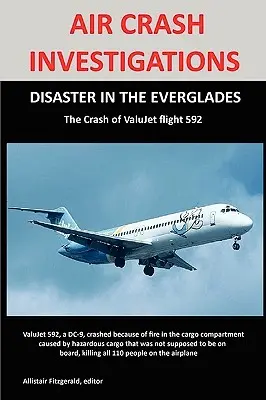 AIR CRASH INVESTIGATIONS

DISASTER IN THE EVERGLADES

The Crash of ValuJet flight 592

ValuJet 592, a DC-9, crashed because of fire in the cargo compartment caused by hazardous cargo that was not supposed to be on board, killing all 110 people on the airplane

Allistair Fitzgerald, editor